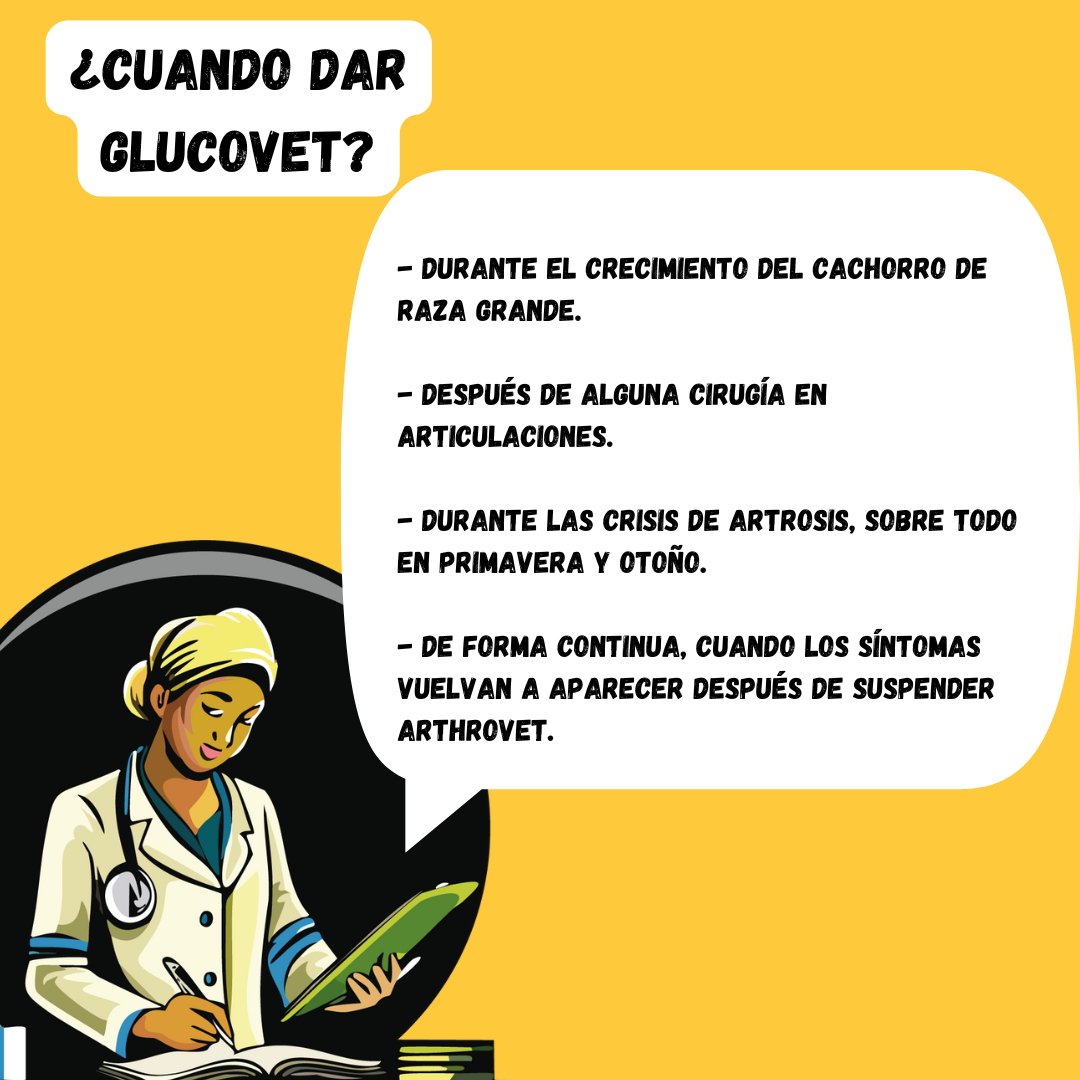 ¿CUANDO DAR GLUCOVET?

- DURANTE EL CRECIMIENTO DEL CACHORRO DE RAZA GRANDE.

- DESPUÉS DE ALGUNA CIRUGÍA EN ARTICULACIONES.

- DURANTE LAS CRISIS DE ARTROSIS, SOBRE TODO EN PRIMAVERA Y OTOÑO.

- DE FORMA CONTINUA, CUANDO LOS SÍNTOMAS VUELVAN A APARECER DESPUÉS DE SUSPENDER ARTHROVET.